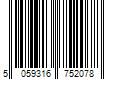 5 059316 752078